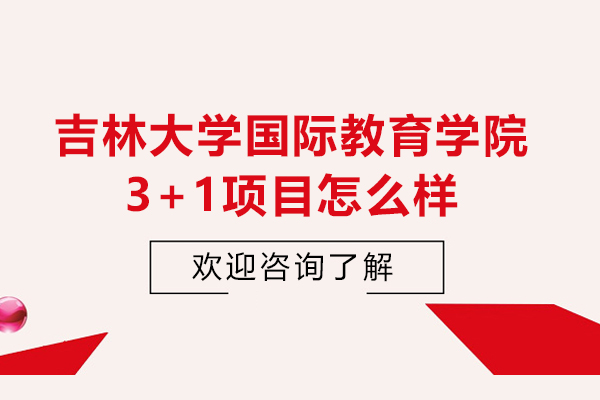 吉林大学国际教育学院
3+1项目怎么样

欢迎咨询了解